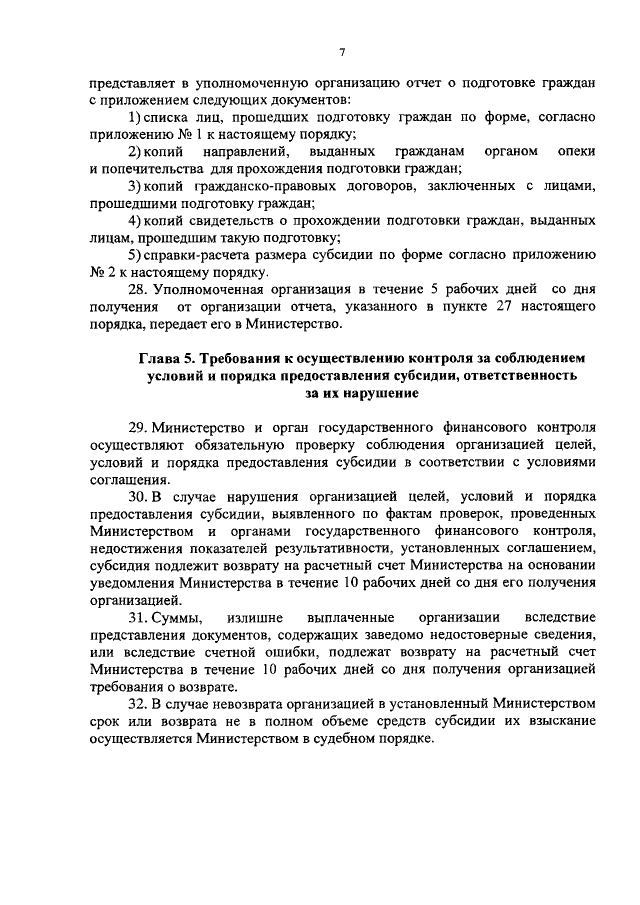 7

представляет в уполномоченную организацию отчет о подготовке граждан с приложением следующих документов:

1) списка лиц, прошедших подготовку граждан по форме, согласно приложению № 1 к настоящему порядку;

2) копий направлений, выданных гражданам органом опеки и попечительства для прохождения подготовки граждан;

3) копий гражданско-правовых договоров, заключенных с лицами, прошедшими подготовку граждан;

4) копий свидетельств о прохождении подготовки граждан, выданных лицам, прошедшим такую подготовку;

5) справки-расчета размера субсидии по форме согласно приложению № 2 к настоящему порядку.

28. Уполномоченная организация в течение 5 рабочих дней со дня получения от организации отчета, указанного в пункте 27 настоящего порядка, передает его в Министерство.

Глава 5. Требования к осуществлению контроля за соблюдением условий и порядка предоставления субсидии, ответственность за их нарушение

29. Министерство и орган государственного финансового контроля осуществляют обязательную проверку соблюдения организацией целей, условий и порядка предоставления субсидии в соответствии с условиями соглашения.

30. В случае нарушения организацией целей, условий и порядка предоставления субсидии, выявленного по фактам проверок, проведенных Министерством и органами государственного финансового контроля, недостижения показателей результативности, установленных соглашением, субсидия подлежит возврату на расчетный счет Министерства на основании уведомления Министерства в течение 10 рабочих дней со дня его получения организацией.

31. Суммы, излишне выплаченные организации вследствие представления документов, содержащих заведомо недостоверные сведения, или вследствие счетной ошибки, подлежат возврату на расчетный счет Министерства в течение 10 рабочих дней со дня получения организацией требования о возврате.

32. В случае невозврата организацией в установленный Министерством срок или возврата не в полном объеме средств субсидии их взыскание осуществляется Министерством в судебном порядке.